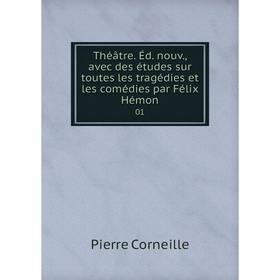 Théâtre. Éd. nouv., avec des études sur toutes les tragédies et les comédies par Félix Hémon

01

Pierre Corneille